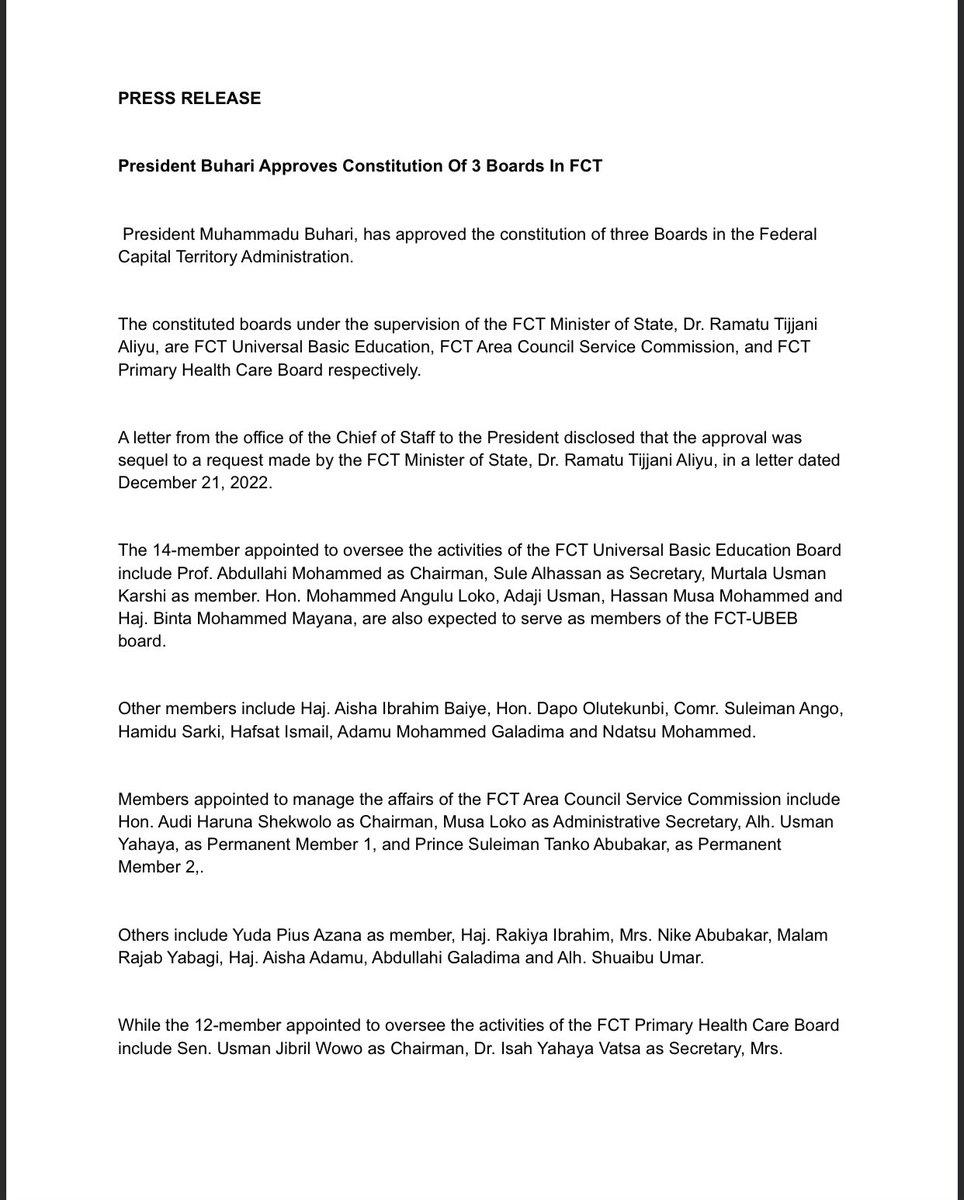 PRESS RELEASE

President Buhari Approves Constitution Of 3 Boards In FCT

President Muhammadu Buhari, has approved the constitution of three Boards in the Federal Capital Territory Administration.

The constituted boards under the supervision of the FCT Minister of State, Dr. Ramatu Tijjani Aliyu, are FCT Universal Basic Education, FCT Area Council Service Commission, and FCT Primary Health Care Board respectively.

A letter from the office of the Chief of Staff to the President disclosed that the approval was sequel to a request made by the FCT Minister of State, Dr. Ramatu Tijjani Aliyu, in a letter dated December 21, 2022.

The 14-member appointed to oversee the activities of the FCT Universal Basic Education Board include Prof. Abdullahi Mohammed as Chairman, Sule Alhassan as Secretary, Murtala Usman Karshi as member. Hon. Mohammed Angulu Loko, Adaji Usman, Hassan Musa Mohammed and Haj. Binta Mohammed Mayana, are also expected to serve as members of the FCT-UBEB board.

Other members include Haj. Aisha Ibrahim Baiye, Hon. Dapo Olutekunbi, Comr. Suleiman Ango, Hamidu Sarki, Hafsat Ismail, Adamu Mohammed Galadima and Ndatsu Mohammed.

Members appointed to manage the affairs of the FCT Area Council Service Commission include Hon. Audi Haruna Shekwolo as Chairman, Musa Loko as Administrative Secretary, Alh. Usman Yahaya, as Permanent Member 1, and Prince Suleiman Tanko Abubakar, as Permanent Member 2,.

Others include Yuda Pius Azana as member, Haj. Rakiya Ibrahim, Mrs. Nike Abubakar, Malam Rajab Yabagi, Haj. Aisha Adamu, Abdullahi Galadima and Alh. Shuaibu Umar.

While the 12-member appointed to oversee the activities of the FCT Primary Health Care Board include Sen. Usman Jibril Wowo as Chairman, Dr. Isah Yahaya Vatsa as Secretary, Mrs.